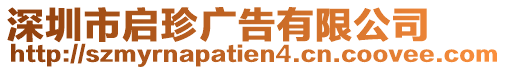 深圳市启珍广告有限公司
http://szmyrnapatien4.cn.coovee.com